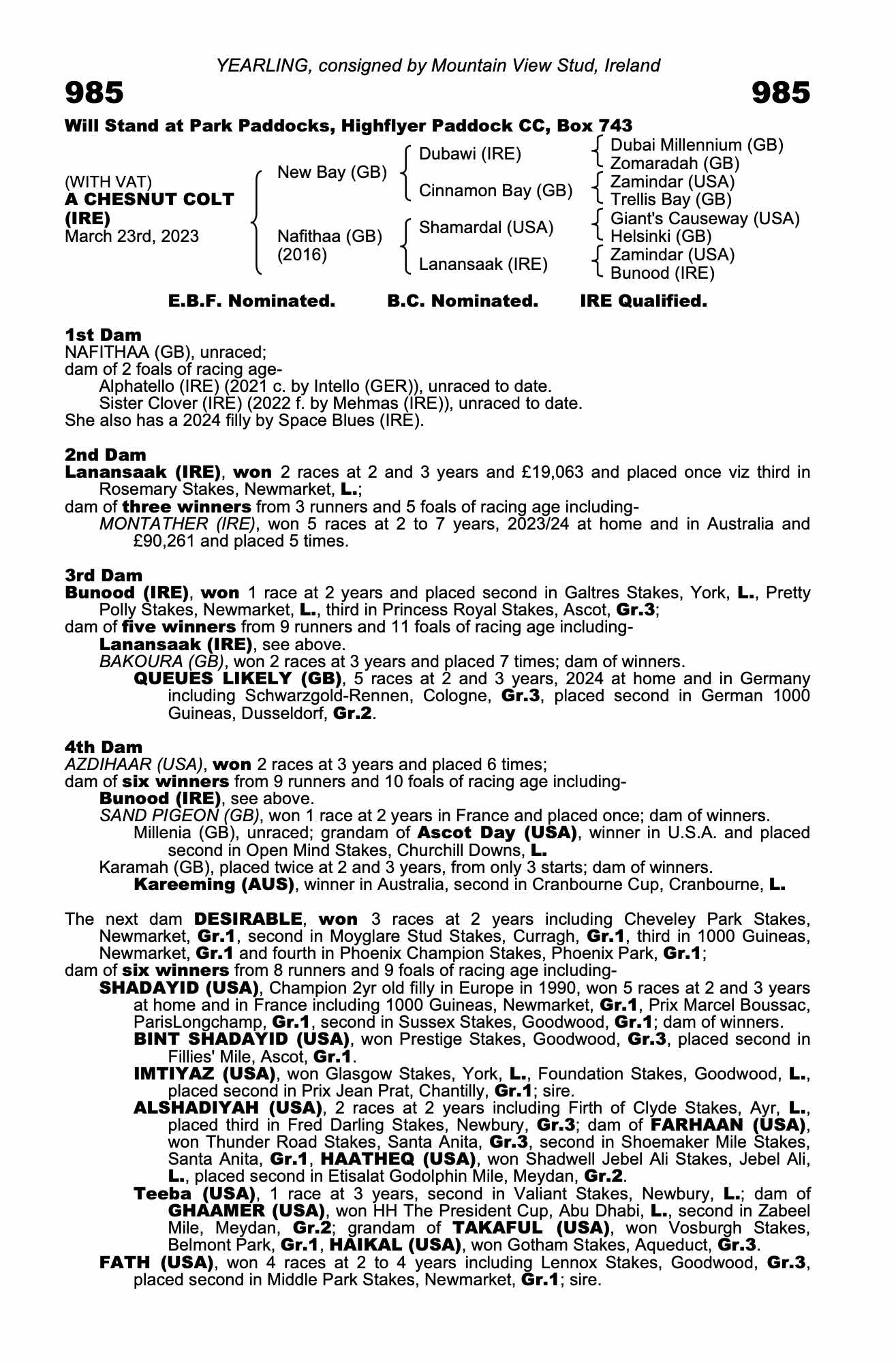 YEARLING, consigned by Mountain View Stud, Ireland

985

985

Will Stand at Park Paddocks, Highflyer Paddock CC, Box 743

(WITH VAT)
A CHESNUT COLT (IRE)
March 23rd, 2023

New Bay (GB)
Nafithaa (GB) (2016)

Dubawi (IRE)
Cinnamon Bay (GB)
Shamardal (USA)
Lanansaak (IRE)

Dubai Millennium (GB)
Zomaradah (GB)
Zamindar (USA)
Trellis Bay (GB)
Giant's Causeway (USA)
Helsinki (GB)
Zamindar (USA)
Bunood (IRE)

E.B.F. Nominated. B.C. Nominated. IRE Qualified.

1st Dam
NAFITHAA (GB), unraced;
dam of 2 foals of racing age-
Alphatello (IRE) (2021 c. by Intello (GER)), unraced to date.
Sister Clover (IRE) (2022 f. by Mehmas (IRE)), unraced to date.
She also has a 2024 filly by Space Blues (IRE).

2nd Dam
Lanansaak (IRE), won 2 races at 2 and 3 years and £19,063 and placed once viz third in Rosemary Stakes, Newmarket, L.;
dam of three winners from 3 runners and 5 foals of racing age including-
MONTATHER (IRE), won 5 races at 2 to 7 years, 2023/24 at home and in Australia and £90,261 and placed 5 times.

3rd Dam
Bunood (IRE), won 1 race at 2 years and placed second in Galtres Stakes, York, L., Pretty Polly Stakes, Newmarket, L., third in Princess Royal Stakes, Ascot, Gr.3;
dam of five winners from 9 runners and 11 foals of racing age including-
Lanansaak (IRE), see above.
BAKOURA (GB), won 2 races at 3 years and placed 7 times; dam of winners.
QUEUES LIKELY (GB), 5 races at 2 and 3 years, 2024 at home and in Germany including Schwarzgold-Rennen, Cologne, Gr.3, placed second in German 1000 Guineas, Dusseldorf, Gr.2.

4th Dam
AZDIHAAR (USA), won 2 races at 3 years and placed 6 times;
dam of six winners from 9 runners and 10 foals of racing age including-
Bunood (IRE), see above.
SAND PIGEON (GB), won 1 race at 2 years in France and placed once; dam of winners.
Millenia (GB), unraced; grandam of Ascot Day (USA), winner in U.S.A. and placed second in Open Mind Stakes, Churchill Downs, L.
Karamah (GB), placed twice at 2 and 3 years, from only 3 starts; dam of winners.
Kareeming (AUS), winner in Australia, second in Cranbourne Cup, Cranbourne, L.

The next dam DESIRABLE, won 3 races at 2 years including Cheveley Park Stakes, Newmarket, Gr.1, second in Moyglare Stud Stakes, Curragh, Gr.1, third in 1000 Guineas, Newmarket, Gr.1 and fourth in Phoenix Champion Stakes, Phoenix Park, Gr.1;
dam of six winners from 8 runners and 9 foals of racing age including-
SHADAYID (USA), Champion 2yr old filly in Europe in 1990, won 5 races at 2 and 3 years at home and in France including 1000 Guineas, Newmarket, Gr.1, Prix Marcel Boussac, ParisLongchamp, Gr.1, second in Sussex Stakes, Goodwood, Gr.1; dam of winners.
BINT SHADAYID (USA), won Prestige Stakes, Goodwood, Gr.3, placed second in Fillies' Mile, Ascot, Gr.1.
IMTIYAZ (USA), won Glasgow Stakes, York, L., Foundation Stakes, Goodwood, L., placed second in Prix Jean Prat, Chantilly, Gr.1; sire.
ALSHADIYAH (USA), 2 races at 2 years including Firth of Clyde Stakes, Ayr, L., placed third in Fred Darling Stakes, Newbury, Gr.3; dam of FARHAAN (USA), won Thunder Road Stakes, Santa Anita, Gr.3, second in Shoemaker Mile Stakes, Santa Anita, Gr.1, HAATHEQ (USA), won Shadwell Jebel Ali Stakes, Jebel Ali, L., placed second in Etisalat Godolphin Mile, Meydan, Gr.2.
Teeba (USA), 1 race at 3 years, second in Valiant Stakes, Newbury, L.; dam of GHAAMER (USA), won HH The President Cup, Abu Dhabi, L., second in Zabeel Mile, Meydan, Gr.2; grandam of TAKAFUL (USA), won Vosburgh Stakes, Belmont Park, Gr.1, HAIKAL (USA), won Gotham Stakes, Aqueduct, Gr.3.
FATH (USA), won 4 races at 2 to 4 years including Lennox Stakes, Goodwood, Gr.3, placed second in Middle Park Stakes, Newmarket, Gr.1; sire.